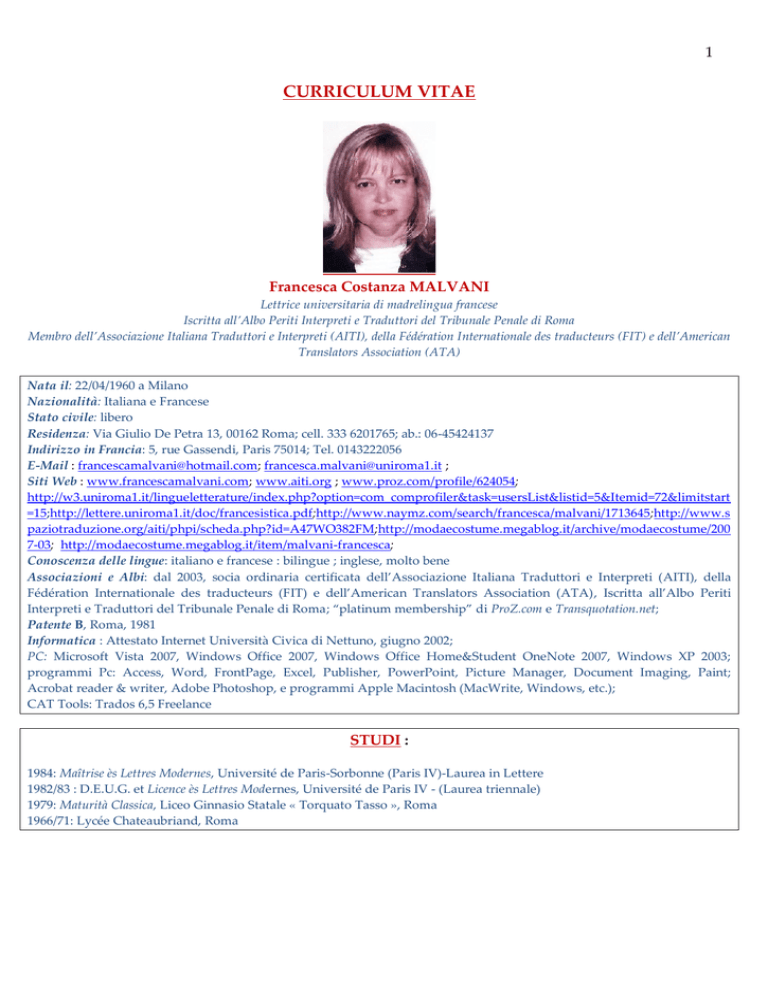 1

CURRICULUM VITAE

Francesca Costanza MALVANI

Lettrice universitaria di madrelingua francese
Iscritta all'Albo Periti Interpreti e Traduttori del Tribunale Penale di Roma
Membro dell'Associazione Italiana Traduttori e Interpreti (AITI), della Fédération Internationale des traducteurs (FIT) e dell'American Translators Association (ATA)

Nata il: 22/04/1960 a Milano
Nazionalità: Italiana e Francese
Stato civile: libero
Residenza: Via Giulio De Petra 13, 00162 Roma; cell. 333 6201765; ab.: 06-45424137
Indirizzo in Francia: 5, rue Gassendi, Paris 75014; Tel. 0143222056
E-Mail : francescamalvani@hotmail.com; francesca.malvani@uniroma1.it ;
Siti Web : www.francescamalvani.com; www.aiti.org ; www.proz.com/profile/624054; http://w3.uniroma1.it/lingueletterature/index.php?option=com_comprofiler&task=usersList&listid=5&Itemid=72&limitstart=15;http://lettere.uniroma1.it/doc/francesistica.pdf;http://www.naymz.com/search/francesca/malvani/1713645;http://www.spaziotraduzione.org/aiti/phpi/scheda.php?id=A47WO382FM;http://modaecostume.megablog.it/archive/modaecostume/2007-03; http://modaecostume.megablog.it/item/malvani-francesca;
Conoscenza delle lingue: italiano e francese : bilingue ; inglese, molto bene
Associazioni e Albi: dal 2003, socia ordinaria certificata dell'Associazione Italiana Traduttori e Interpreti (AITI), della Fédération Internationale des traducteurs (FIT) e dell'American Translators Association (ATA), Iscritta all'Albo Periti Interpreti e Traduttori del Tribunale Penale di Roma; "platinum membership" di ProZ.com e Transquotation.net;
Patente B, Roma, 1981
Informatica : Attestato Internet Università Civica di Nettuno, giugno 2002;
PC: Microsoft Vista 2007, Windows Office 2007, Windows Office Home&Student OneNote 2007, Windows XP 2003; programmi Pc: Access, Word, FrontPage, Excel, Publisher, PowerPoint, Picture Manager, Document Imaging, Paint; Acrobat reader & writer, Adobe Photoshop, e programmi Apple Macintosh (MacWrite, Windows, etc.);
CAT Tools: Trados 6,5 Freelance

STUDI :

1984: Maîtrise ès Lettres Modernes, Université de Paris-Sorbonne (Paris IV)-Laurea in Lettere
1982/83 : D.E.U.G. et Licence ès Lettres Modernes, Université de Paris IV - (Laurea triennale)
1979: Maturità Classica, Liceo Ginnasio Statale « Torquato Tasso », Roma
1966/71: Lycée Chateaubriand, Roma